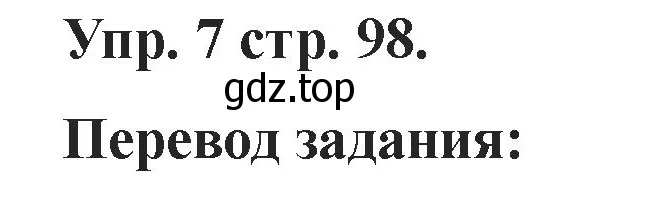 Упр. 7 стр. 98.
gdz.top
Перевод задания: